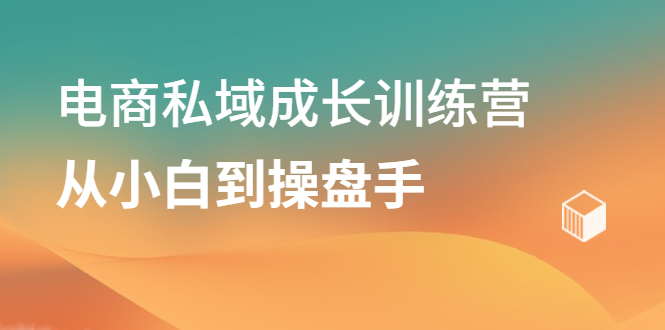 电商私域成长训练营
从小白到操盘手